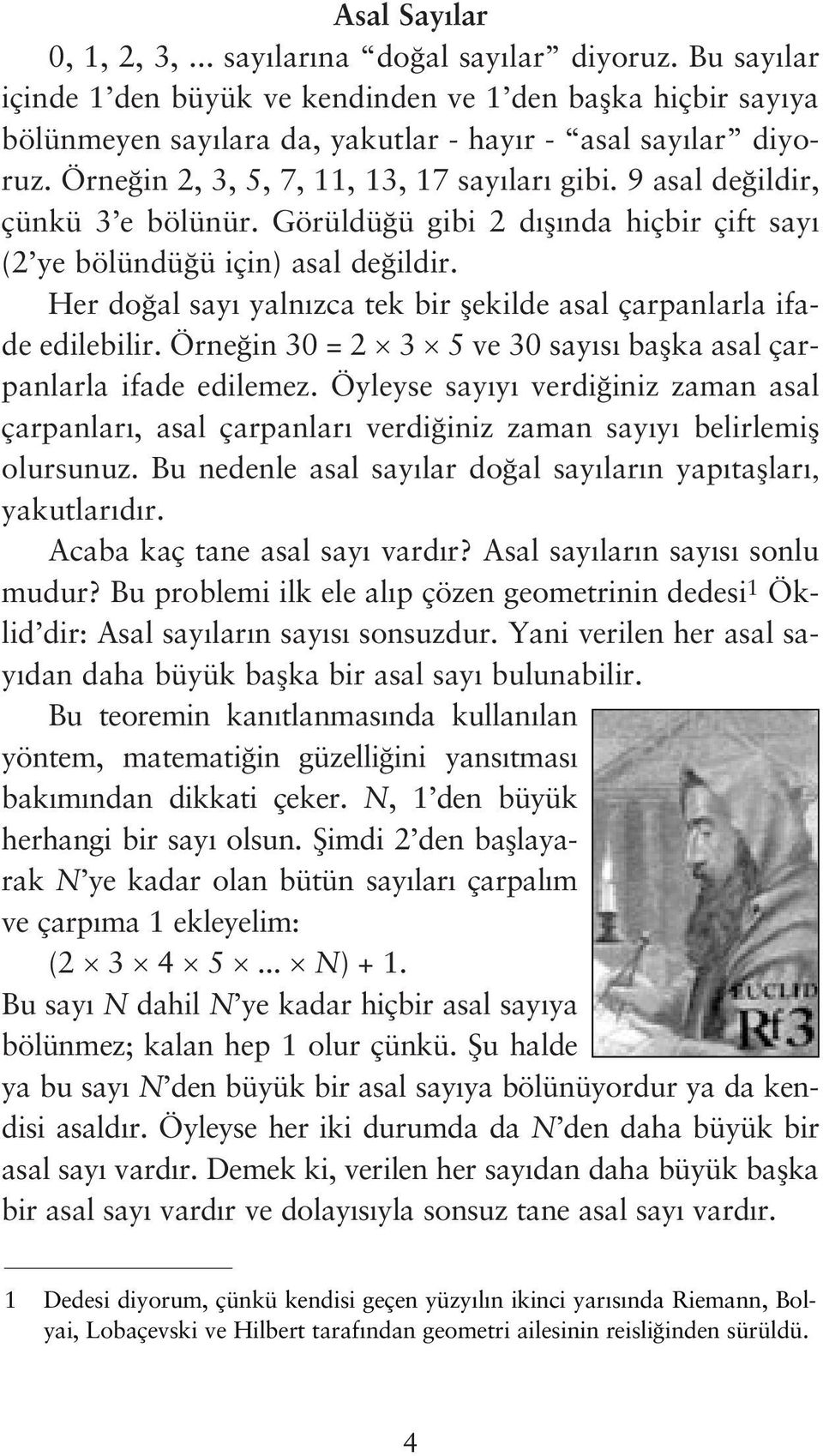 Asal Sayılar

0, 1, 2, 3, ... sayılarına “doğal sayılar” diyoruz. Bu sayılar içinde 1’den büyük ve kendinden ve 1’den başka hiçbir sayıya bölünmeyen sayılara da, yakutlar - hayır - “asal sayılar” diyoruz. Örneğin 2, 3, 5, 7, 11, 13, 17 sayıları gibi. 9 asal değildir, çünkü 3’e bölünür. Görüldüğü gibi 2 dışında hiçbir çift sayı (2’ye bölündüğü için) asal değildir.

Her doğal sayı yalnızca tek bir şekilde asal çarpanlarla ifade edilebilir. Örneğin $30 = 2 \times 3 \times 5$ ve 30 sayısı başka asal çarpanlarla ifade edilemez. Öyleyse sayıyı verdiğiniz zaman asal çarpanları, asal çarpanları verdiğiniz zaman sayıyı belirlemiş olursunuz. Bu nedenle asal sayılar doğal sayıların yapıtaşları, yakutlarıdır.

Acaba kaç tane asal sayı vardır? Asal sayıların sayısı sonlu mudur? Bu problemi ilk ele alıp çözen geometrinin dedesi$^1$ Öklid’dir: Asal sayıların sayısı sonsuzdur. Yani verilen her asal sayıdan daha büyük başka bir asal sayı bulunabilir.

Bu teoremin kanıtlanmasında kullanılan yöntem, matematiğin güzelliğini yansıtması bakımından dikkati çeker. $N$, 1’den büyük herhangi bir sayı olsun. Şimdi 2’den başlayarak $N$’ye kadar olan bütün sayıları çarpalım ve çarpıma 1 ekleyelim:

$(2 \times 3 \times 4 \times 5 \times ... \times N) + 1$.

Bu sayı $N$ dahil $N$’ye kadar hiçbir asal sayıya bölünmez; kalan hep 1 olur çünkü. Şu halde ya bu sayı $N$’den büyük bir asal sayıya bölünüyordur ya da kendisi asaldır. Öyleyse her iki durumda da $N$’den daha büyük bir asal sayı vardır. Demek ki, verilen her sayıdan daha büyük başka bir asal sayı vardır ve dolayısıyla sonsuz tane asal sayı vardır.

EUCLID
Rf3

1 Dedesi diyorum, çünkü kendisi geçen yüzyılın ikinci yarısında Riemann, Bolyai, Lobaçevski ve Hilbert tarafından geometri ailesinin reisliğinden sürüldü.

4